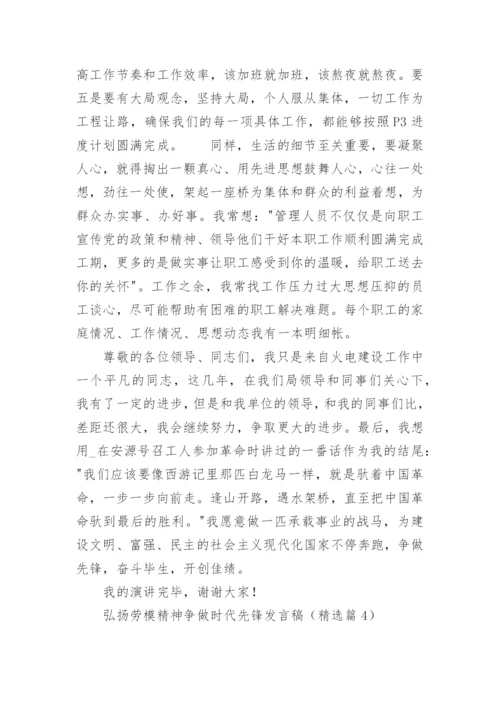 高工作节奏和工作效率，该加班就加班，该熬夜就熬夜。要五是要有大局观念，坚持大局，个人服从集体，一切工作为工程让路，确保我们的每一项具体工作，都能够按照P3进度计划圆满完成。　　同样，生活的细节至关重要，要凝聚人心，就得掏出一颗真心、用先进思想鼓舞人心，心往一处想，劲往一处使，架起一座桥为集体和群众的利益着想，为群众办实事、办好事。我常想："管理人员不仅仅是向职工宣传党的政策和精神、领导他们干好本职工作顺利圆满完成工期，更多的是做实事让职工感受到你的温暖，给职工送去你的关怀"。工作之余，我常找工作压力过大思想压抑的员工谈心，尽可能帮助有困难的职工解决难题。每个职工的家庭情况、工作情况、思想动态我有一本明细帐。

尊敬的各位领导、同志们，我只是来自火电建设工作中一个平凡的同志，这几年，在我们局领导和同事们关心下，我有了一定的进步，但是和我单位的领导，和我的同事们比，差距还很大，我会继续努力，争取更大的进步。最后，我想用_在安源号召工人参加革命时讲过的一番话作为我的结尾："我们应该要像西游记里那匹白龙马一样，就是驮着中国革命，一步一步向前走。逢山开路，遇水架桥，直至把中国革命驮到最后的胜利。"我愿意做一匹承载事业的战马，为建设文明、富强、民主的社会主义现代化国家不停奔跑，争做先锋，奋斗毕生，开创佳绩。

我的演讲完毕，谢谢大家！

弘扬劳模精神争做时代先锋发言稿（精选篇4）